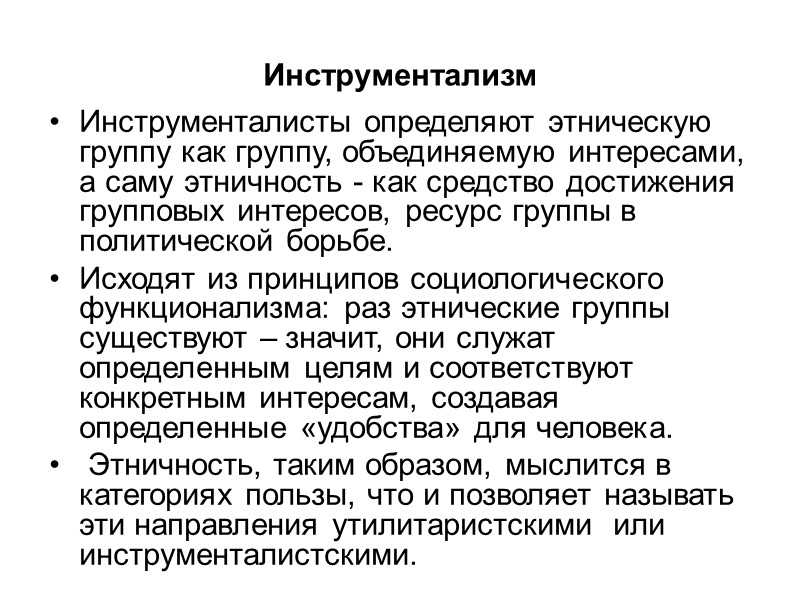 Инструментализм

• Инструменталисты определяют этническую группу как группу, объединяемую интересами, а саму этничность - как средство достижения групповых интересов, ресурс группы в политической борьбе.

• Исходят из принципов социологического функционализма: раз этнические группы существуют – значит, они служат определенным целям и соответствуют конкретным интересам, создавая определенные «удобства» для человека.

• Этничность, таким образом, мыслится в категориях пользы, что и позволяет называть эти направления утилитаристскими или инструменталистскими.